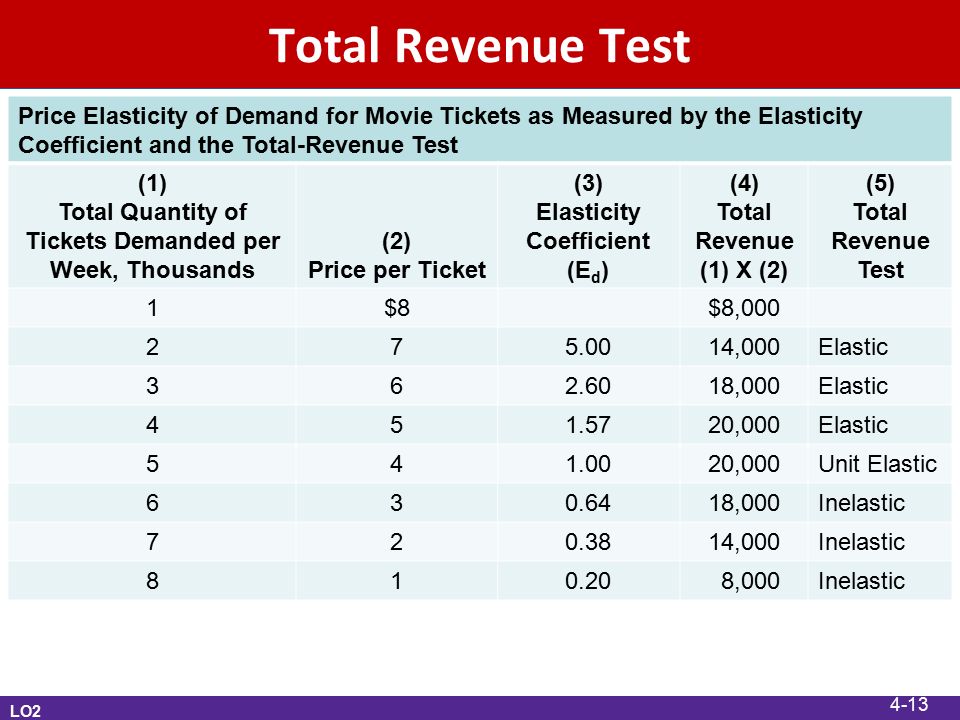 Total Revenue Test

Price Elasticity of Demand for Movie Tickets as Measured by the Elasticity Coefficient and the Total-Revenue Test

| (1) Total Quantity of Tickets Demanded per Week, Thousands | (2) Price per Ticket | (3) Elasticity Coefficient ($E_d$) | (4) Total Revenue (1) X (2) | (5) Total Revenue Test |
|---|---|---|---|---|
| 1 | $8 | | $8,000 | |
| 2 | 7 | 5.00 | 14,000 | Elastic |
| 3 | 6 | 2.60 | 18,000 | Elastic |
| 4 | 5 | 1.57 | 20,000 | Elastic |
| 5 | 4 | 1.00 | 20,000 | Unit Elastic |
| 6 | 3 | 0.64 | 18,000 | Inelastic |
| 7 | 2 | 0.38 | 14,000 | Inelastic |
| 8 | 1 | 0.20 | 8,000 | Inelastic |

LO2

4-13